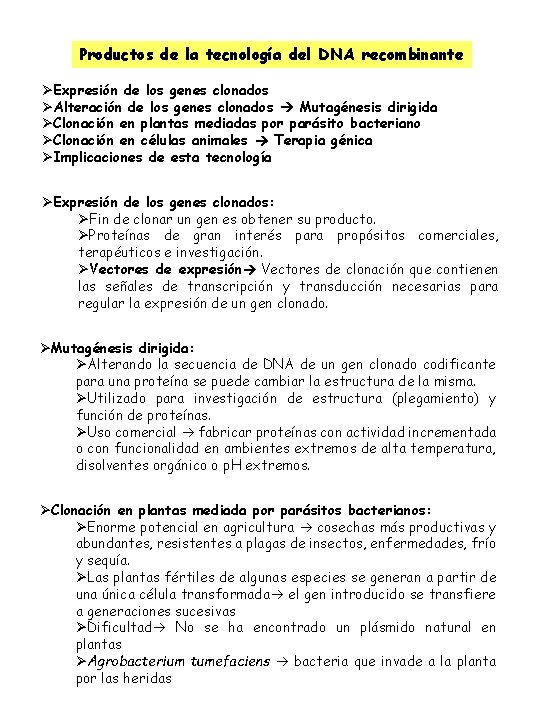 Productos de la tecnología del DNA recombinante

➢Expresión de los genes clonados
➢Alteración de los genes clonados → Mutagénesis dirigida
➢Clonación en plantas mediadas por parásito bacteriano
➢Clonación en células animales → Terapia génica
➢Implicaciones de esta tecnología

➢Expresión de los genes clonados:
➢Fin de clonar un gen es obtener su producto.
➢Proteínas de gran interés para propósitos comerciales, terapéuticos e investigación.
➢Vectores de expresión→ Vectores de clonación que contienen las señales de transcripción y transducción necesarias para regular la expresión de un gen clonado.

➢Mutagénesis dirigida:
➢Alterando la secuencia de DNA de un gen clonado codificante para una proteína se puede cambiar la estructura de la misma.
➢Utilizado para investigación de estructura (plegamiento) y función de proteínas.
➢Uso comercial → fabricar proteínas con actividad incrementada o con funcionalidad en ambientes extremos de alta temperatura, disolventes orgánico o pH extremos.

➢Clonación en plantas mediada por parásitos bacterianos:
➢Enorme potencial en agricultura → cosechas más productivas y abundantes, resistentes a plagas de insectos, enfermedades, frío y sequía.
➢Las plantas fértiles de algunas especies se generan a partir de una única célula transformada→ el gen introducido se transfiere a generaciones sucesivas
➢Dificultad→ No se ha encontrado un plásmido natural en plantas
➢Agrobacterium tumefaciens → bacteria que invade a la planta por las heridas